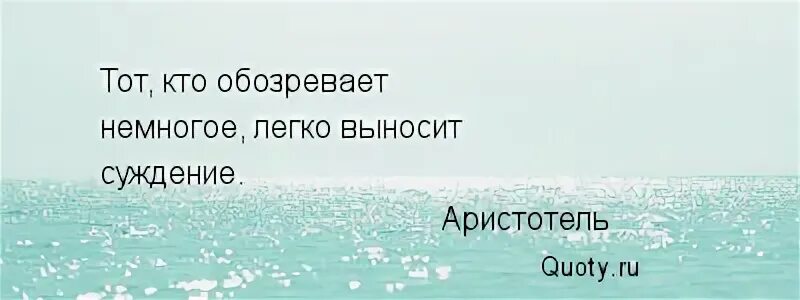 Тот, кто обозревает немногое, легко выносит суждение.

Аристотель

Quoty.ru